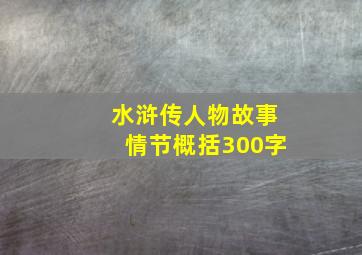 水浒传人物故事情节概括300字